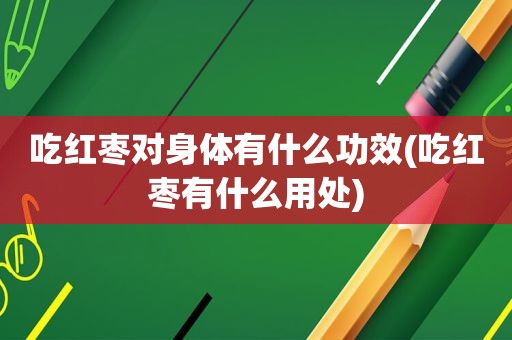 吃红枣对身体有什么功效(吃红枣有什么用处)